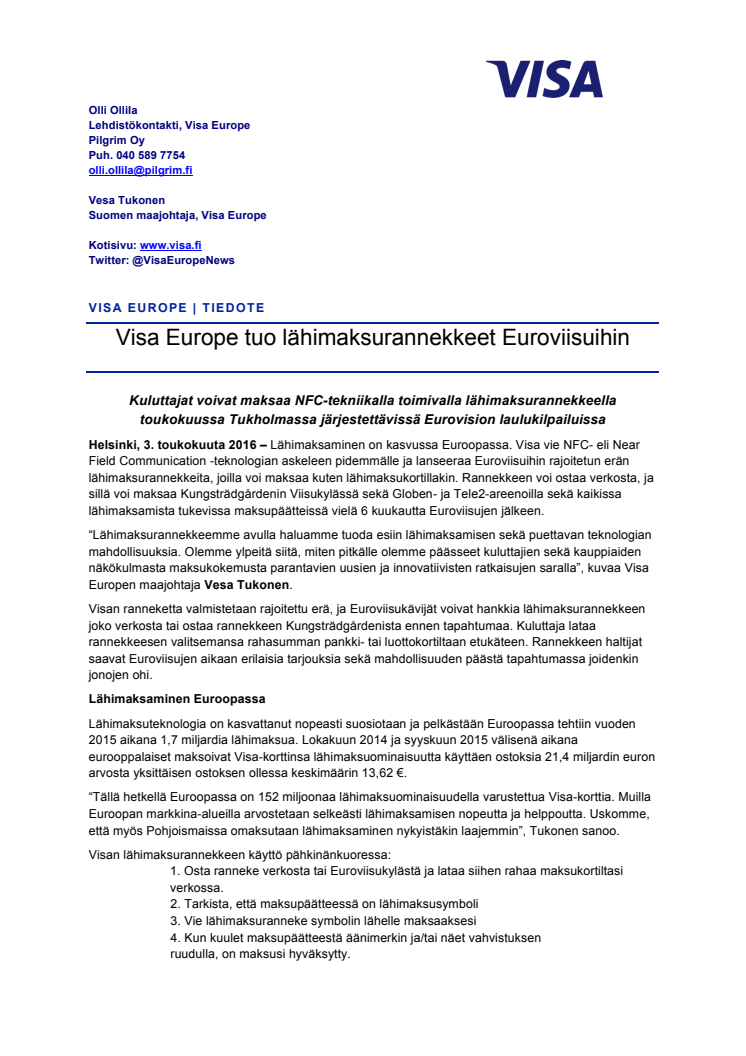 VISA

Olli Ollila
Lehdistökontakti, Visa Europe
Pilgrim Oy
Puh. 040 589 7754
olli.ollila@pilgrim.fi

Vesa Tukonen
Suomen maajohtaja, Visa Europe

Kotisivu: www.visa.fi
Twitter: @VisaEuropeNews

VISA EUROPE | TIEDOTE

Visa Europe tuo lähimaksurannekkeet Euroviisuihin

Kuluttajat voivat maksaa NFC-tekniikalla toimivalla lähimaksurannekkeella toukokuussa Tukholmassa järjestettävissä Eurovision laulukilpailuissa

Helsinki, 3. toukokuuta 2016 – Lähimaksaminen on kasvussa Euroopassa. Visa vie NFC- eli Near Field Communication -teknologian askeleen pidemmälle ja lanseeraa Euroviisuihin rajoitetun erän lähimaksurannekkeita, joilla voi maksaa kuten lähimaksukortillakin. Rannekkeen voi ostaa verkosta, ja sillä voi maksaa Kungsträdgårdenin Viisukylässä sekä Globen- ja Tele2-areenoilla sekä kaikissa lähimaksamista tukevissa maksupäätteissä vielä 6 kuukautta Euroviisujen jälkeen.

"Lähimaksurannekkeemme avulla haluamme tuoda esiin lähimaksamisen sekä puettavan teknologian mahdollisuuksia. Olemme ylpeitä siitä, miten pitkälle olemme päässeet kuluttajien sekä kauppiaiden näkökulmasta maksukokemusta parantavien uusien ja innovatiivisten ratkaisujen saralla", kuvaa Visa Europen maajohtaja Vesa Tukonen.

Visan ranneketta valmistetaan rajoitettu erä, ja Euroviisukävijät voivat hankkia lähimaksurannekkeen joko verkosta tai ostaa rannekkeen Kungsträdgårdenista ennen tapahtumaa. Kuluttaja lataa rannekkeeseen valitsemansa rahasumman pankki- tai luottokortiltaan etukäteen. Rannekkeen haltijat saavat Euroviisujen aikaan erilaisia tarjouksia sekä mahdollisuuden päästä tapahtumassa joidenkin jonojen ohi.

Lähimaksaminen Euroopassa

Lähimaksuteknologia on kasvattanut nopeasti suosiotaan ja pelkästään Euroopassa tehtiin vuoden 2015 aikana 1,7 miljardia lähimaksua. Lokakuun 2014 ja syyskuun 2015 välisenä aikana eurooppalaiset maksoivat Visa-korttinsa lähimaksuominaisuutta käyttäen ostoksia 21,4 miljardin euron arvosta yksittäisen ostoksen ollessa keskimäärin 13,62 €.

"Tällä hetkellä Euroopassa on 152 miljoonaa lähimaksuominaisuudella varustettua Visa-korttia. Muilla Euroopan markkina-alueilla arvostetaan selkeästi lähimaksamisen nopeutta ja helppoutta. Uskomme, että myös Pohjoismaissa omaksutaan lähimaksaminen nykyistäkin laajemmin", Tukonen sanoo.

Visan lähimaksurannekkeen käyttö pähkinänkuoressa:
1. Osta ranneke verkosta tai Euroviisukylästä ja lataa siihen rahaa maksukortiltasi verkossa.
2. Tarkista, että maksupäätteessä on lähimaksusymboli
3. Vie lähimaksuranneke symbolin lähelle maksaaksesi
4. Kun kuulet maksupäätteestä äänimerkin ja/tai näet vahvistuksen ruudulla, on maksusi hyväksytty.